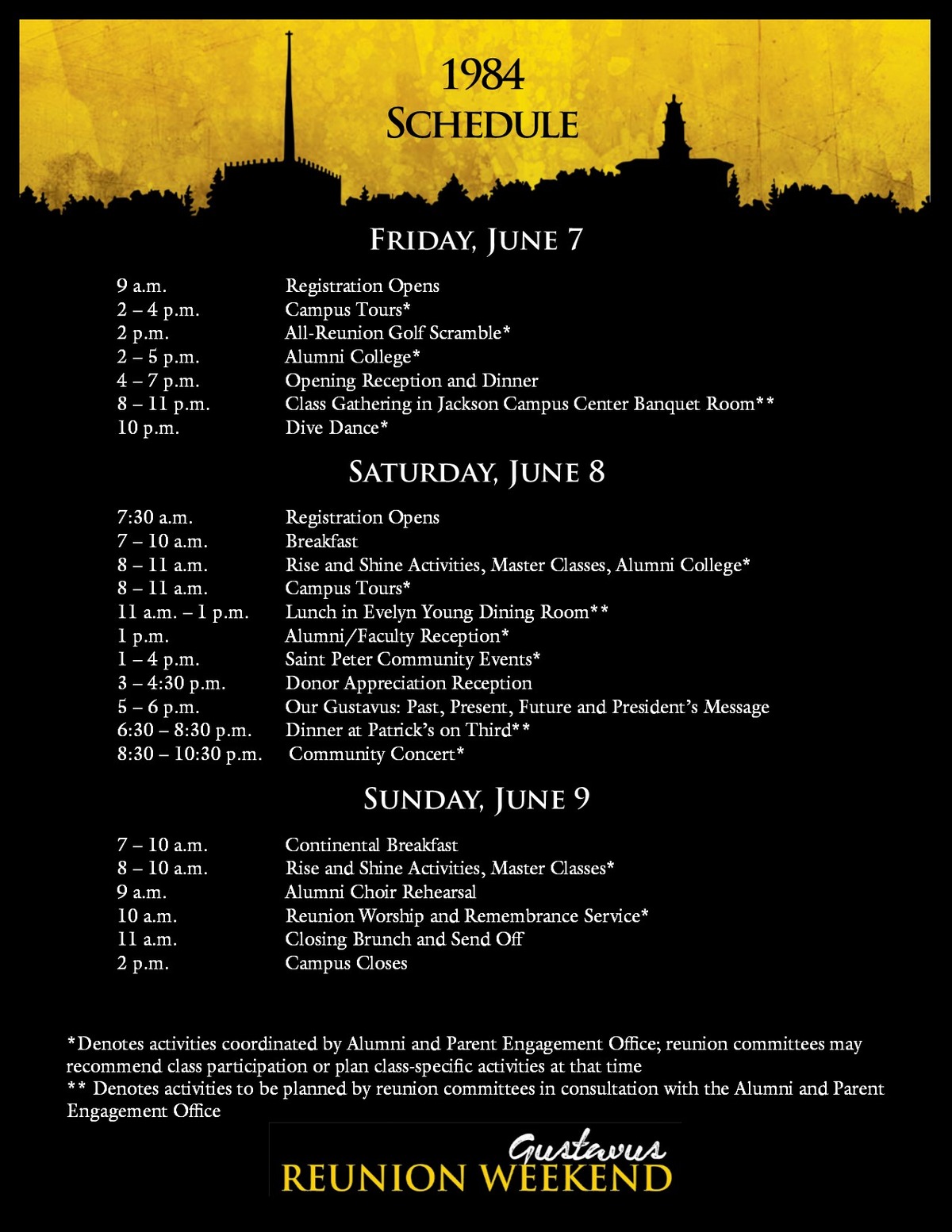 1984
SCHEDULE

FRIDAY, JUNE 7

| | |
|---|---|
| 9 a.m. | Registration Opens |
| 2 – 4 p.m. | Campus Tours* |
| 2 p.m. | All-Reunion Golf Scramble* |
| 2 – 5 p.m. | Alumni College* |
| 4 – 7 p.m. | Opening Reception and Dinner |
| 8 – 11 p.m. | Class Gathering in Jackson Campus Center Banquet Room** |
| 10 p.m. | Dive Dance* |

SATURDAY, JUNE 8

| | |
|---|---|
| 7:30 a.m. | Registration Opens |
| 7 – 10 a.m. | Breakfast |
| 8 – 11 a.m. | Rise and Shine Activities, Master Classes, Alumni College* |
| 8 – 11 a.m. | Campus Tours* |
| 11 a.m. – 1 p.m. | Lunch in Evelyn Young Dining Room** |
| 1 p.m. | Alumni/Faculty Reception* |
| 1 – 4 p.m. | Saint Peter Community Events* |
| 3 – 4:30 p.m. | Donor Appreciation Reception |
| 5 – 6 p.m. | Our Gustavus: Past, Present, Future and President's Message |
| 6:30 – 8:30 p.m. | Dinner at Patrick's on Third** |
| 8:30 – 10:30 p.m. | Community Concert* |

SUNDAY, JUNE 9

| | |
|---|---|
| 7 – 10 a.m. | Continental Breakfast |
| 8 – 10 a.m. | Rise and Shine Activities, Master Classes* |
| 9 a.m. | Alumni Choir Rehearsal |
| 10 a.m. | Reunion Worship and Remembrance Service* |
| 11 a.m. | Closing Brunch and Send Off |
| 2 p.m. | Campus Closes |

*Denotes activities coordinated by Alumni and Parent Engagement Office; reunion committees may recommend class participation or plan class-specific activities at that time
** Denotes activities to be planned by reunion committees in consultation with the Alumni and Parent Engagement Office

Gustavus
REUNION WEEKEND